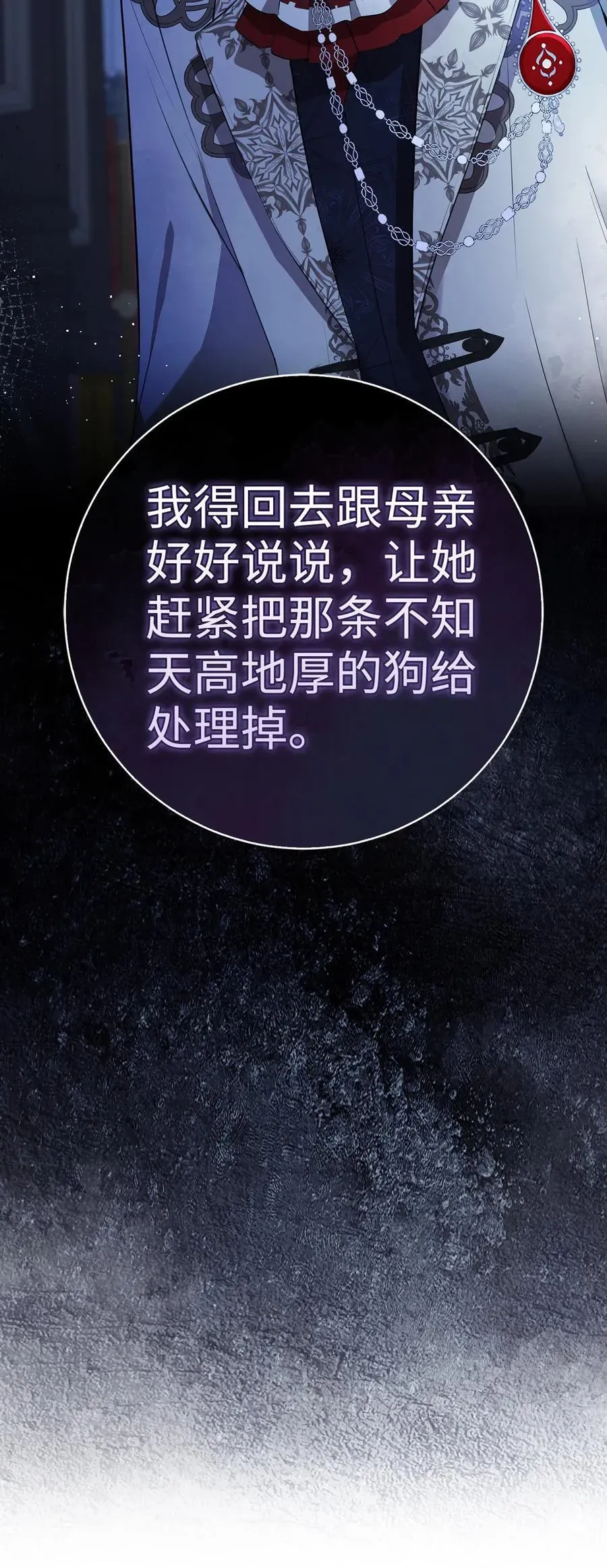 我得回去跟母亲好好说说，让她赶紧把那条不知天高地厚的狗给处理掉。